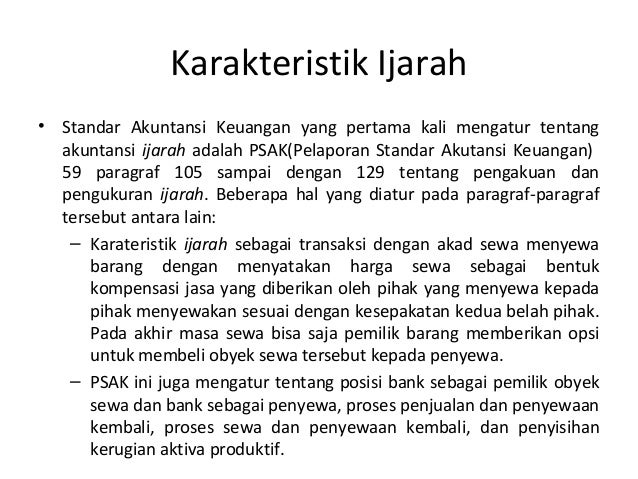 Karakteristik Ijarah

• Standar Akuntansi Keuangan yang pertama kali mengatur tentang akuntansi ijarah adalah PSAK(Pelaporan Standar Akutansi Keuangan) 59 paragraf 105 sampai dengan 129 tentang pengakuan dan pengukuran ijarah. Beberapa hal yang diatur pada paragraf-paragraf tersebut antara lain:

– Karateristik ijarah sebagai transaksi dengan akad sewa menyewa barang dengan menyatakan harga sewa sebagai bentuk kompensasi jasa yang diberikan oleh pihak yang menyewa kepada pihak menyewakan sesuai dengan kesepakatan kedua belah pihak. Pada akhir masa sewa bisa saja pemilik barang memberikan opsi untuk membeli obyek sewa tersebut kepada penyewa.

– PSAK ini juga mengatur tentang posisi bank sebagai pemilik obyek sewa dan bank sebagai penyewa, proses penjualan dan penyewaan kembali, proses sewa dan penyewaan kembali, dan penyisihan kerugian aktiva produktif.